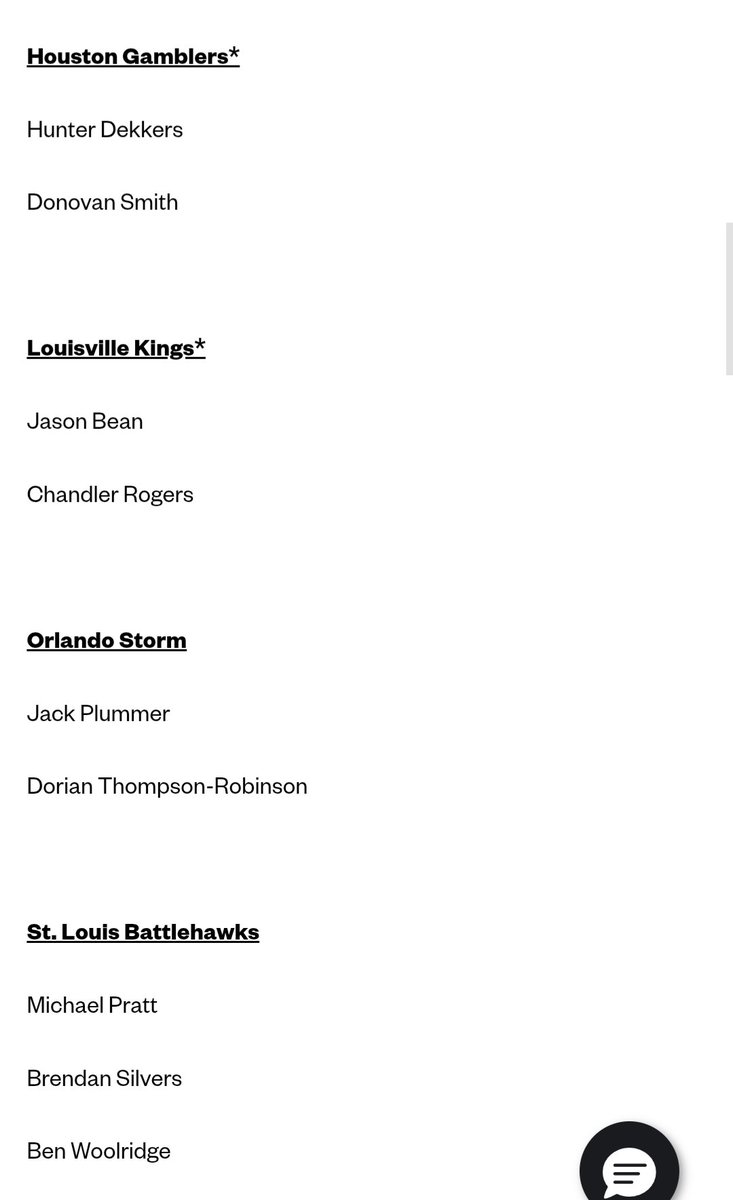 Houston Gamblers*

Hunter Dekkers

Donovan Smith

Louisville Kings*

Jason Bean

Chandler Rogers

Orlando Storm

Jack Plummer

Dorian Thompson-Robinson

St. Louis Battlehawks

Michael Pratt

Brendan Silvers

Ben Woolridge